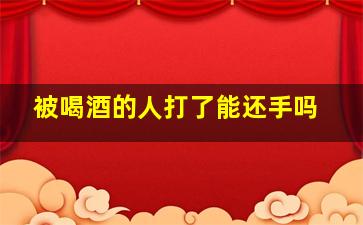 被喝酒的人打了能还手吗